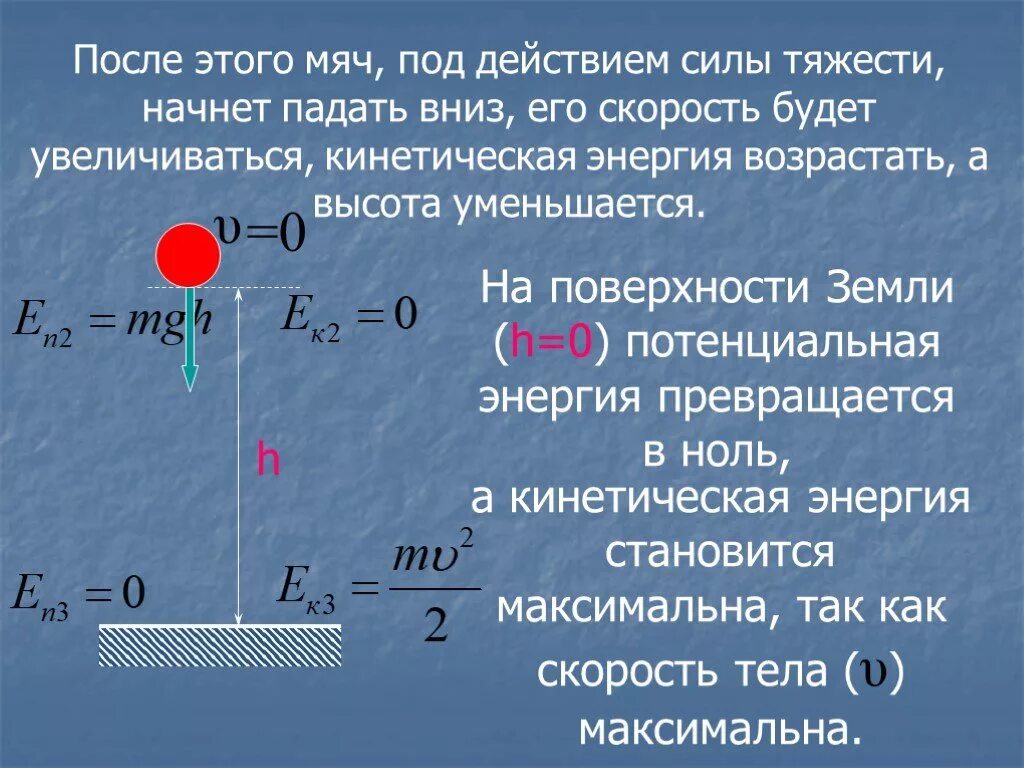 После этого мяч, под действием силы тяжести, начнет падать вниз, его скорость будет увеличиваться, кинетическая энергия возрастать, а высота уменьшается.

$\upsilon = 0$

$E_{п2} = mgh$

$E_{к2} = 0$

h

$E_{п3} = 0$

$E_{к3} = \frac{m\upsilon^2}{2}$

На поверхности Земли (h=0) потенциальная энергия превращается в ноль,

а кинетическая энергия становится максимальна, так как скорость тела ($\upsilon$) максимальна.